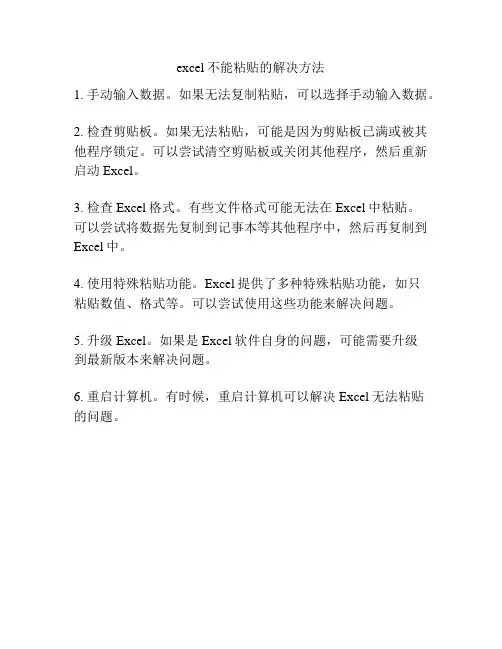 excel 不能粘贴的解决方法

1. 手动输入数据。如果无法复制粘贴，可以选择手动输入数据。

2. 检查剪贴板。如果无法粘贴，可能是因为剪贴板已满或被其他程序锁定。可以尝试清空剪贴板或关闭其他程序，然后重新启动 Excel。

3. 检查 Excel 格式。有些文件格式可能无法在 Excel 中粘贴。可以尝试将数据先复制到记事本等其他程序中，然后再复制到 Excel 中。

4. 使用特殊粘贴功能。Excel 提供了多种特殊粘贴功能，如只粘贴数值、格式等。可以尝试使用这些功能来解决问题。

5. 升级 Excel。如果是 Excel 软件自身的问题，可能需要升级到最新版本来解决问题。

6. 重启计算机。有时候，重启计算机可以解决 Excel 无法粘贴的问题。